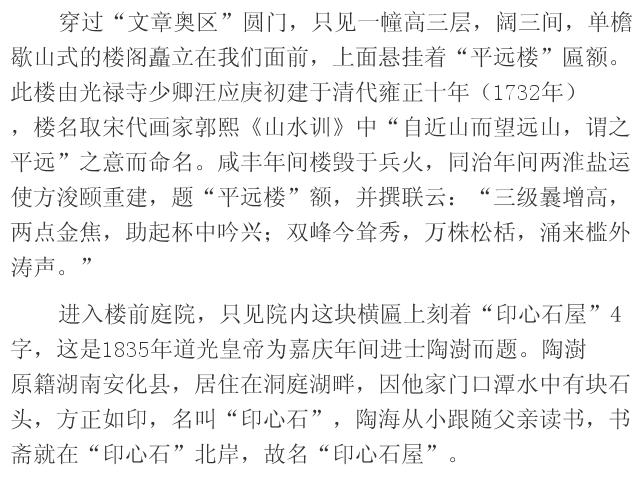 穿过“文章奥区”圆门，只见一幢高三层，阔三间，单檐歇山式的楼阁矗立在我们面前，上面悬挂着“平远楼”匾额。此楼由光禄寺少卿汪应庚初建于清代雍正十年（1732年），楼名取宋代画家郭熙《山水训》中“自近山而望远山，谓之平远”之意而命名。咸丰年间楼毁于兵火，同治年间两淮盐运使方浚颐重建，题“平远楼”额，并撰联云：“三级曩增高，两点金焦，助起杯中吟兴；双峰今耸秀，万株松栝，涌来槛外涛声。”

进入楼前庭院，只见院内这块横匾上刻着“印心石屋”4字，这是1835年道光皇帝为嘉庆年间进士陶澍而题。陶澍原籍湖南安化县，居住在洞庭湖畔，因他家门口潭水中有块石头，方正如印，名叫“印心石”，陶海从小跟随父亲读书，书斋就在“印心石”北岸，故名“印心石屋”。